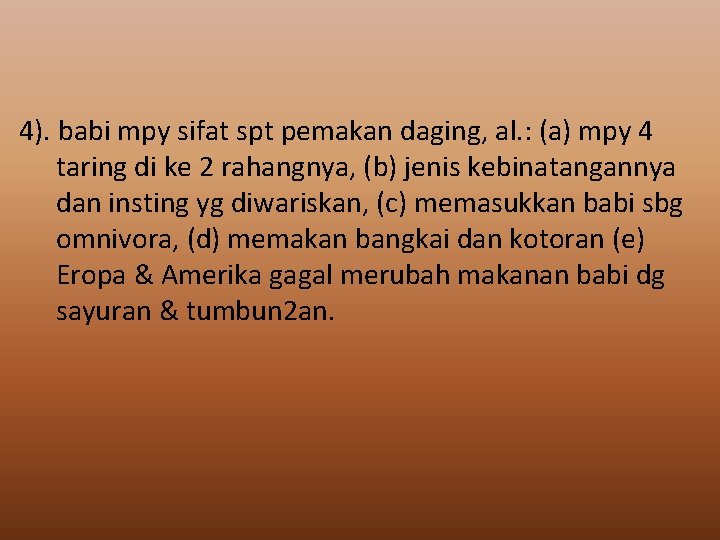 4). babi mpy sifat spt pemakan daging, al.: (a) mpy 4 taring di ke 2 rahangnya, (b) jenis kebinatangannya dan insting yg diwariskan, (c) memasukkan babi sbg omnivora, (d) memakan bangkai dan kotoran (e) Eropa & Amerika gagal merubah makanan babi dg sayuran & tumbun2an.